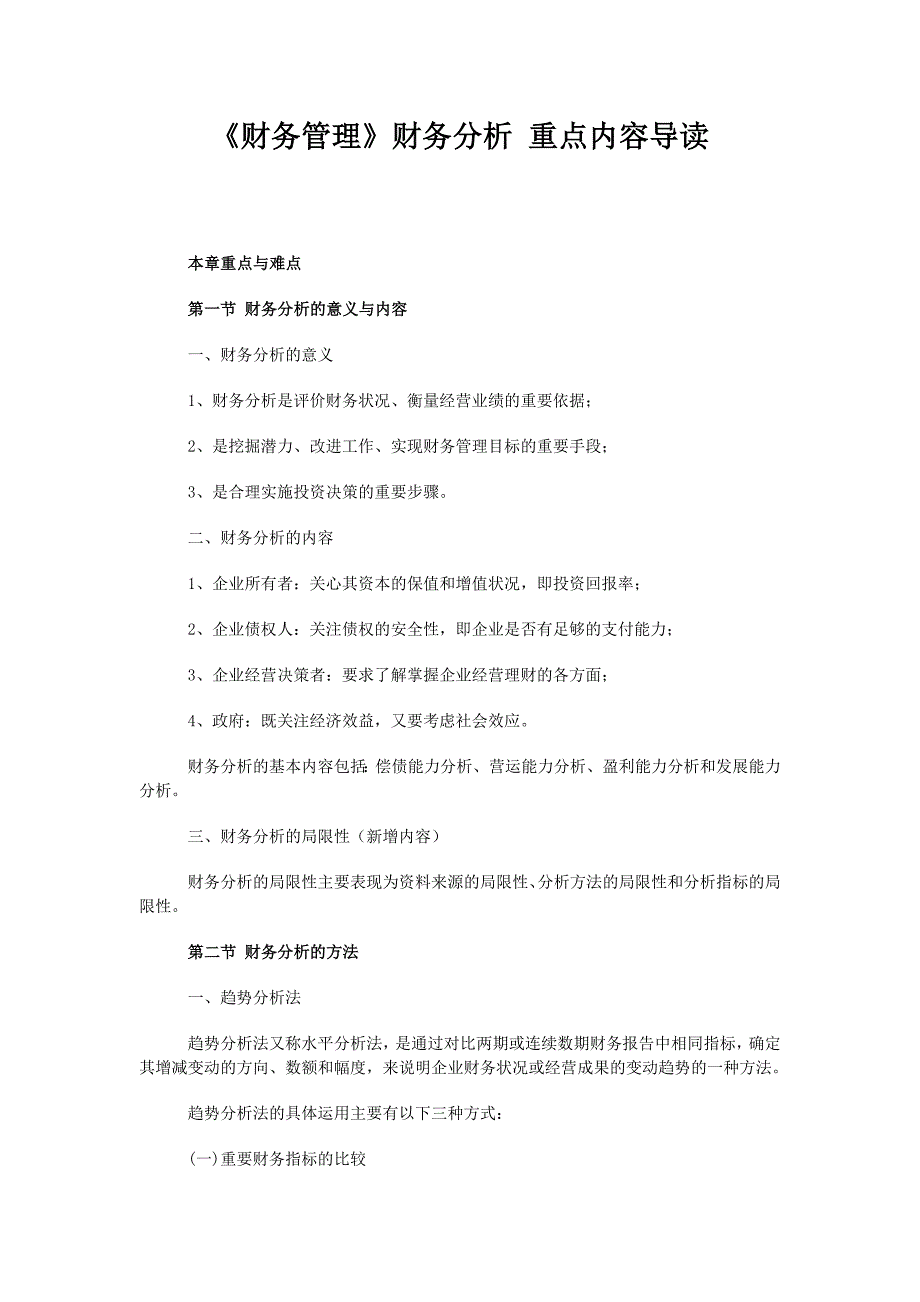 《财务管理》财务分析 重点内容导读

本章重点与难点

第一节 财务分析的意义与内容

一、财务分析的意义

1、财务分析是评价财务状况、衡量经营业绩的重要依据；

2、是挖掘潜力、改进工作、实现财务管理目标的重要手段；

3、是合理实施投资决策的重要步骤。

二、财务分析的内容

1、企业所有者：关心其资本的保值和增值状况，即投资回报率；

2、企业债权人：关注债权的安全性，即企业是否有足够的支付能力；

3、企业经营决策者：要求了解掌握企业经营理财的各方面；

4、政府：既关注经济效益，又要考虑社会效应。

财务分析的基本内容包括：偿债能力分析、营运能力分析、盈利能力分析和发展能力分析。

三、财务分析的局限性（新增内容）

财务分析的局限性主要表现为资料来源的局限性、分析方法的局限性和分析指标的局限性。

第二节 财务分析的方法

一、趋势分析法

趋势分析法又称水平分析法，是通过对比两期或连续数期财务报告中相同指标，确定其增减变动的方向、数额和幅度，来说明企业财务状况或经营成果的变动趋势的一种方法。

趋势分析法的具体运用主要有以下三种方式：

(一)重要财务指标的比较